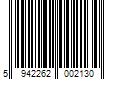 5 942262 002130